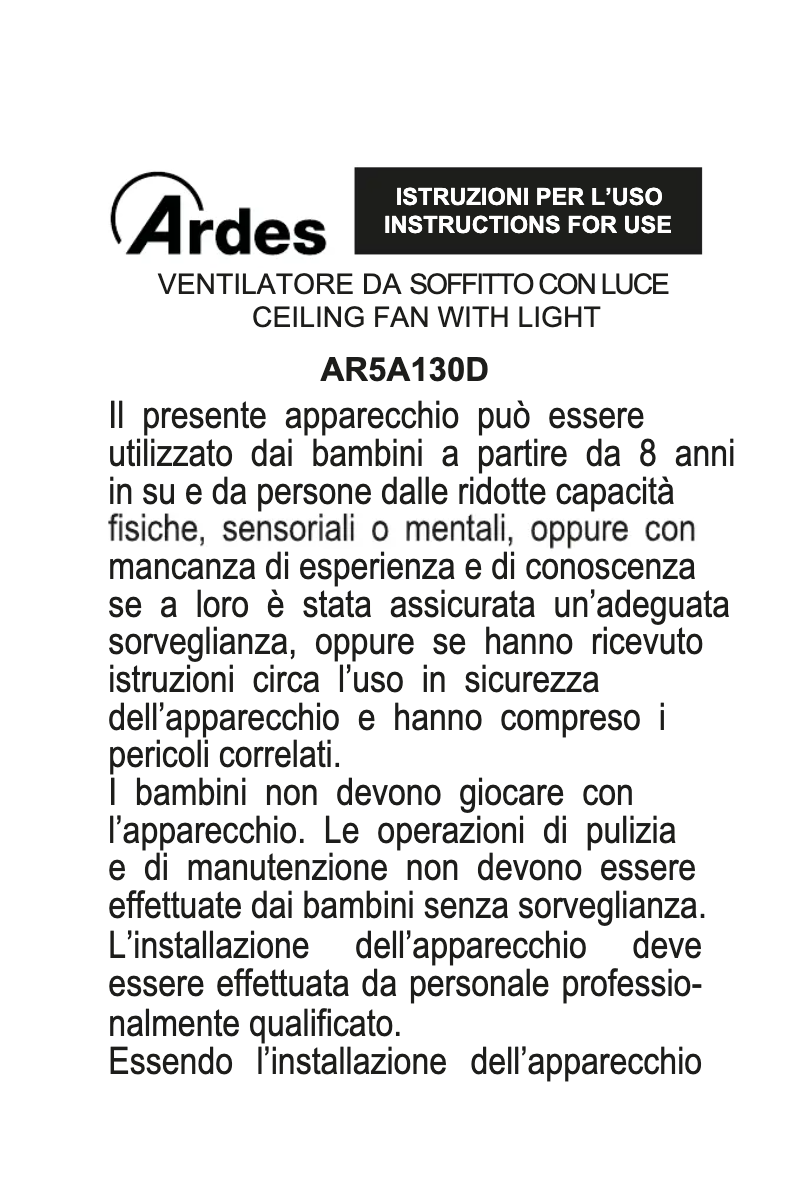 Ardes

ISTRUZIONI PER L'USO
INSTRUCTIONS FOR USE

VENTILATORE DA SOFFITTO CON LUCE
CEILING FAN WITH LIGHT

AR5A130D

Il presente apparecchio può essere utilizzato dai bambini a partire da 8 anni in su e da persone dalle ridotte capacità fisiche, sensoriali o mentali, oppure con mancanza di esperienza e di conoscenza se a loro è stata assicurata un'adeguata sorveglianza, oppure se hanno ricevuto istruzioni circa l'uso in sicurezza dell'apparecchio e hanno compreso i pericoli correlati.
I bambini non devono giocare con l'apparecchio. Le operazioni di pulizia e di manutenzione non devono essere effettuate dai bambini senza sorveglianza.
L'installazione dell'apparecchio deve essere effettuata da personale professionalmente qualificato.
Essendo l'installazione dell'apparecchio